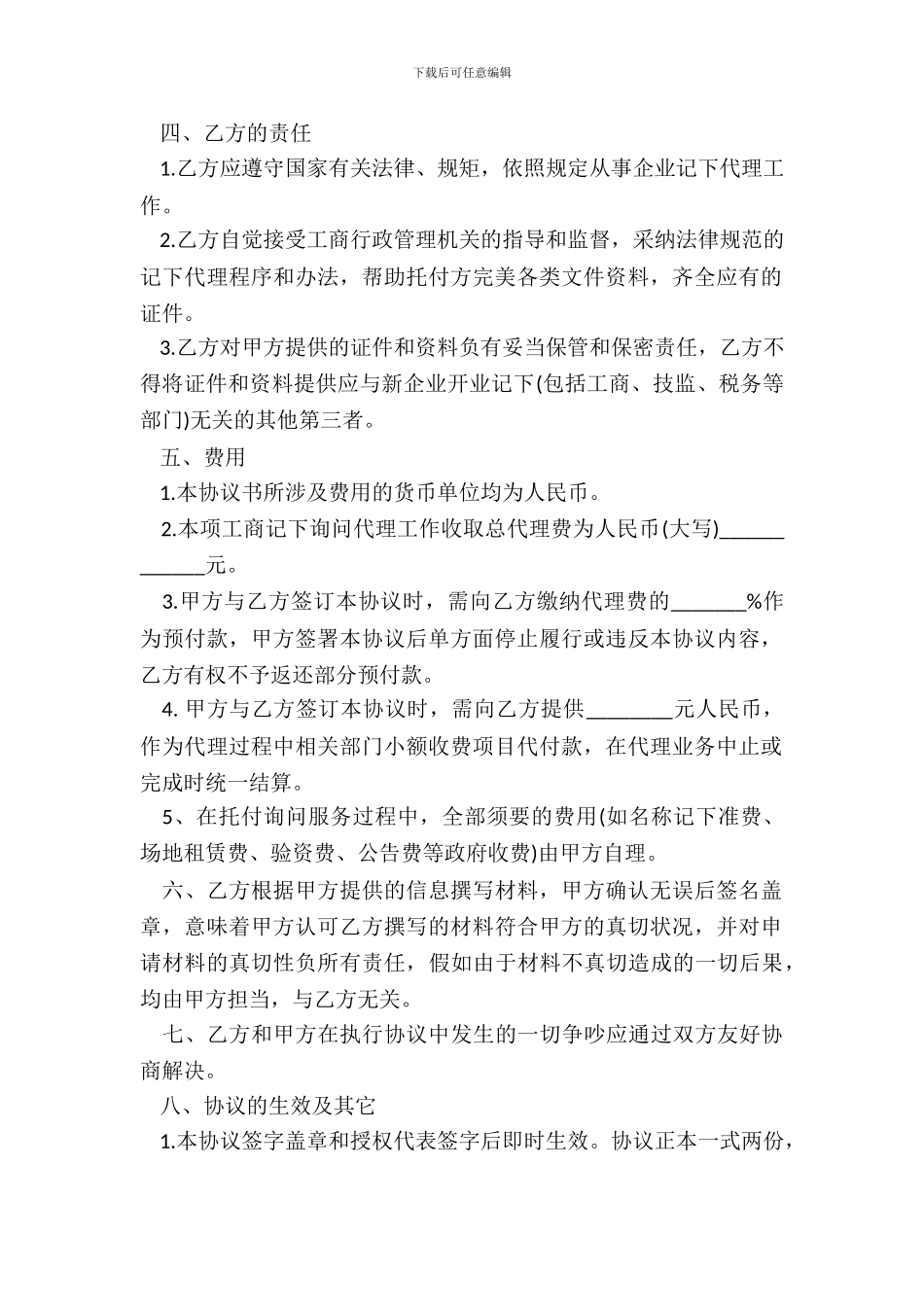 下载后可任意编辑

四、乙方的责任

1.乙方应遵守国家有关法律、规矩，依照规定从事企业记下代理工作。

2.乙方自觉接受工商行政管理机关的指导和监督，采纳法律规范的记下代理程序和办法，帮助托付方完美各类文件资料，齐全应有的证件。

3.乙方对甲方提供的证件和资料负有妥当保管和保密责任，乙方不得将证件和资料提供应与新企业开业记下(包括工商、技监、税务等部门)无关的其他第三者。

五、费用

1.本协议书所涉及费用的货币单位均为人民币。

2.本项工商记下询问代理工作收取总代理费为人民币(大写)____________元。

3.甲方与乙方签订本协议时，需向乙方缴纳代理费的_______%作为预付款，甲方签署本协议后单方面停止履行或违反本协议内容，乙方有权不予返还部分预付款。

4. 甲方与乙方签订本协议时，需向乙方提供________元人民币，作为代理过程中相关部门小额收费项目代付款，在代理业务中止或完成时统一结算。

5、在托付询问服务过程中，全部须要的费用(如名称记下准费、场地租赁费、验资费、公告费等政府收费)由甲方自理。

六、乙方根据甲方提供的信息撰写材料，甲方确认无误后签名盖章，意味着甲方认可乙方撰写的材料符合甲方的真切状况，并对申请材料的真切性负所有责任，假如由于材料不真切造成的一切后果，均由甲方担当，与乙方无关。

七、乙方和甲方在执行协议中发生的一切争吵应通过双方友好协商解决。

八、协议的生效及其它

1.本协议签字盖章和授权代表签字后即时生效。协议正本一式两份，